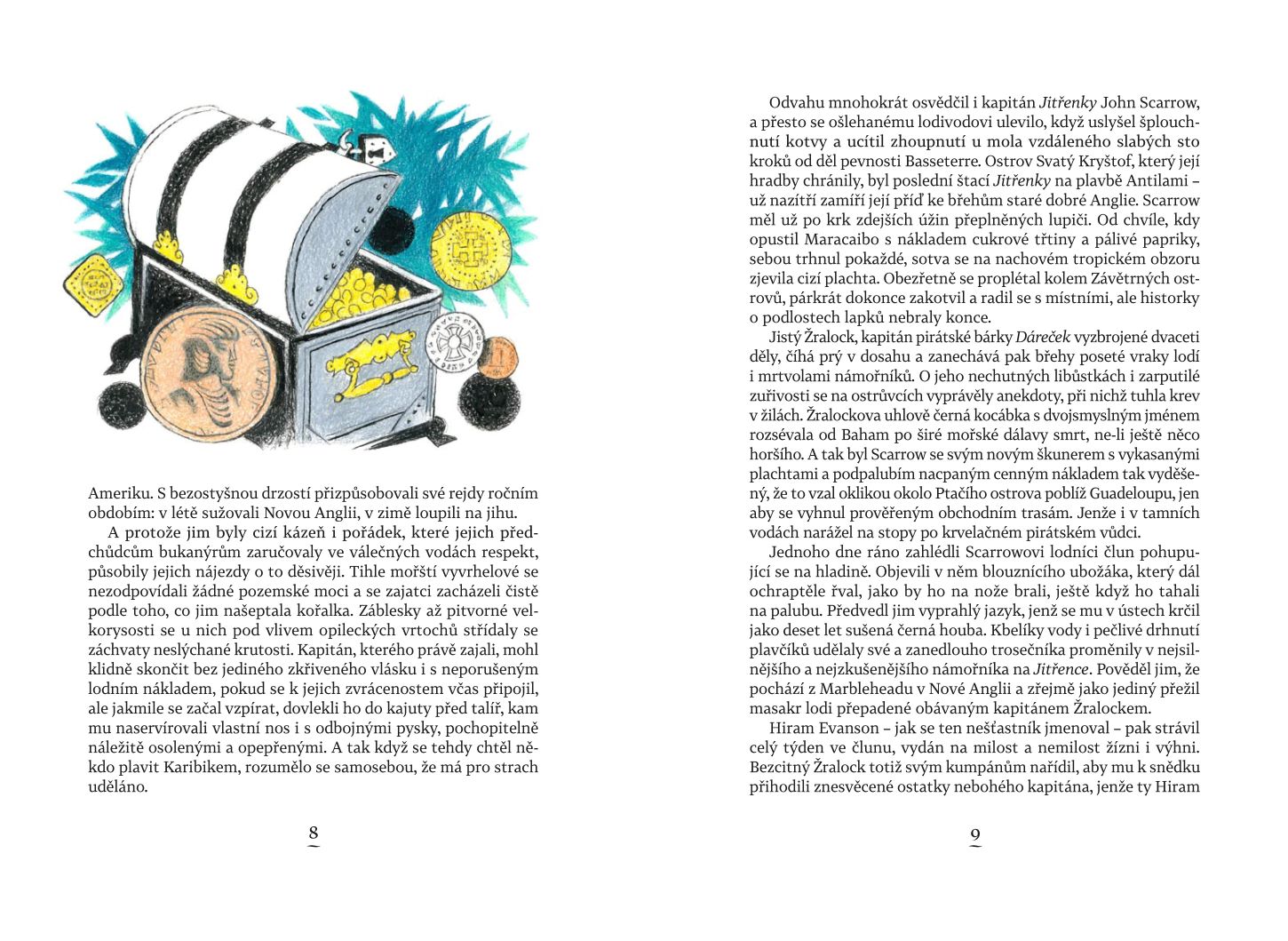 Ameriku. S bezostyšnou drzostí přizpůsobovali své rejdy ročním obdobím: v létě sužovali Novou Anglii, v zimě loupili na jihu.

A protože jim byly cizí kázeň i pořádek, které jejich předchůdcům bukanýrům zaručovaly ve válečných vodách respekt, působily jejich nájezdy o to děsivěji. Tihle mořští vyvrhelové se nezodpovídali žádné pozemské moci a se zajatci zacházeli čistě podle toho, co jim našeptala kořalka. Záblesky až pitvorné velkorysosti se u nich pod vlivem opileckých vrtochů střídaly se záchvaty neslýchané krutosti. Kapitán, kterého právě zajali, mohl klidně skončit bez jediného zkřiveného vlásku i s neporušeným lodním nákladem, pokud se k jejich zvrácenostem včas připojil, ale jakmile se začal vzpírat, dovlekli ho do kajuty před talíř, kam mu naservírovali vlastní nos i s odbojnými pysky, pochopitelně náležitě osolenými a opepřenými. A tak když se tehdy chtěl někdo plavit Karibikem, rozumělo se samosebou, že má pro strach uděláno.

8

Odvahu mnohokrát osvědčil i kapitán Jitřenky John Scarrow, a přesto se ošlehanému lodivodovi ulevilo, když uslyšel šplouchnutí kotvy a ucítil zhoupnutí u mola vzdáleného slabých sto kroků od děl pevnosti Basseterre. Ostrov Svatý Kryštof, který její hradby chránily, byl poslední štací Jitřenky na plavbě Antilami – už nazítří zamíří její příď ke břehům staré dobré Anglie. Scarrow měl už po krk zdejších úžin přeplněných lupiči. Od chvíle, kdy opustil Maracaibo s nákladem cukrové třtiny a pálivé papriky, sebou trhnul pokaždé, sotva se na nachovém tropickém obzoru zjevila cizí plachta. Obezřetně se proplétal kolem Závětrných ostrovů, párkrát dokonce zakotvil a radil se s místními, ale historky o podlostech lapků nebraly konce.

Jistý Žralock, kapitán pirátské bárky Dáreček vyzbrojené dvaceti děly, číhá prý v dosahu a zanechává pak břehy poseté vraky lodí i mrtvolami námořníků. O jeho nechutných libůstkách i zarputilé zuřivosti se na ostrůvcích vyprávěly anekdoty, při nichž tuhla krev v žilách. Žralockova uhlově černá kocábka s dvojsmyslným jménem rozsévala od Baham po širé mořské dálavy smrt, ne-li ještě něco horšího. A tak byl Scarrow se svým novým škunerem s vykasanými plachtami a podpalubím nacpaným cenným nákladem tak vyděšený, že to vzal oklikou okolo Ptačího ostrova poblíž Guadeloupu, jen aby se vyhnul prověřeným obchodním trasám. Jenže i v tamních vodách narážel na stopy po krvelačném pirátském vůdci.

Jednoho dne ráno zahlédli Scarrowovi lodníci člun pohupující se na hladině. Objevili v něm blouznícího ubožáka, který dál ochraptěle řval, jako by ho na nože brali, ještě když ho tahali na palubu. Předvedl jim vyprahlý jazyk, jenž se mu v ústech krčil jako deset let sušená černá houba. Kbelíky vody i pečlivé drhnutí plavčíků udělaly své a zanedlouho trosečníka proměnily v nejsilnějšího a nejzkušenějšího námořníka na Jitřence. Pověděl jim, že pochází z Marbleheadu v Nové Anglii a zřejmě jako jediný přežil masakr lodi přepadené obávaným kapitánem Žralockem.

Hiram Evanson – jak se ten nešťastník jmenoval – pak strávil celý týden ve člunu, vydán na milost a nemilost žízni i výhni. Bezcitný Žralock totiž svým kumpánům nařídil, aby mu k snědku přihodili znesvěcené ostatky nebohého kapitána, jenže ty Hiram

9